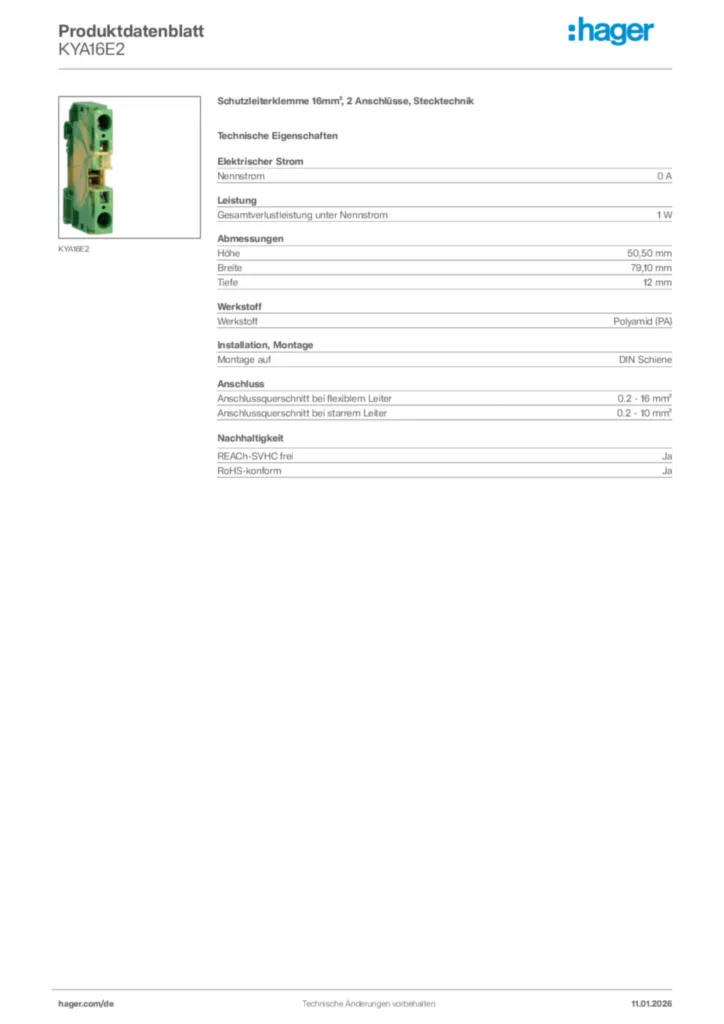 Produktdatenblatt
KYA16E2

:hager

KYA16E2

Schutzleiterklemme 16mm², 2 Anschlüsse, Stecktechnik

Technische Eigenschaften

Elektrischer Strom

| Nennstrom | 0 A |
|---|---|

Leistung

| Gesamtverlustleistung unter Nennstrom | 1 W |
|---|---|

Abmessungen

| Höhe | 50,50 mm |
|---|---|
| Breite | 79,10 mm |
| Tiefe | 12 mm |

Werkstoff

| Werkstoff | Polyamid (PA) |
|---|---|

Installation, Montage

| Montage auf | DIN Schiene |
|---|---|

Anschluss

| Anschlussquerschnitt bei flexiblem Leiter | 0.2 - 16 mm² |
|---|---|
| Anschlussquerschnitt bei starrem Leiter | 0.2 - 10 mm² |

Nachhaltigkeit

| REACh-SVHC frei | Ja |
|---|---|
| RoHS-konform | Ja |

hager.com/de

Technische Änderungen vorbehalten

11.01.2026